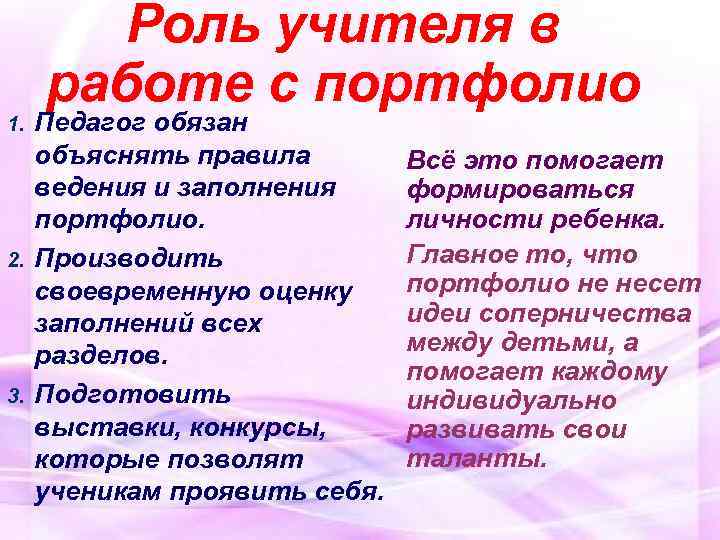 Роль учителя в работе с портфолио

1. Педагог обязан объяснять правила ведения и заполнения портфолио.
2. Производить своевременную оценку заполнений всех разделов.
3. Подготовить выставки, конкурсы, которые позволят ученикам проявить себя.

Всё это помогает формироваться личности ребенка.

Главное то, что портфолио не несет идеи соперничества между детьми, а помогает каждому индивидуально развивать свои таланты.